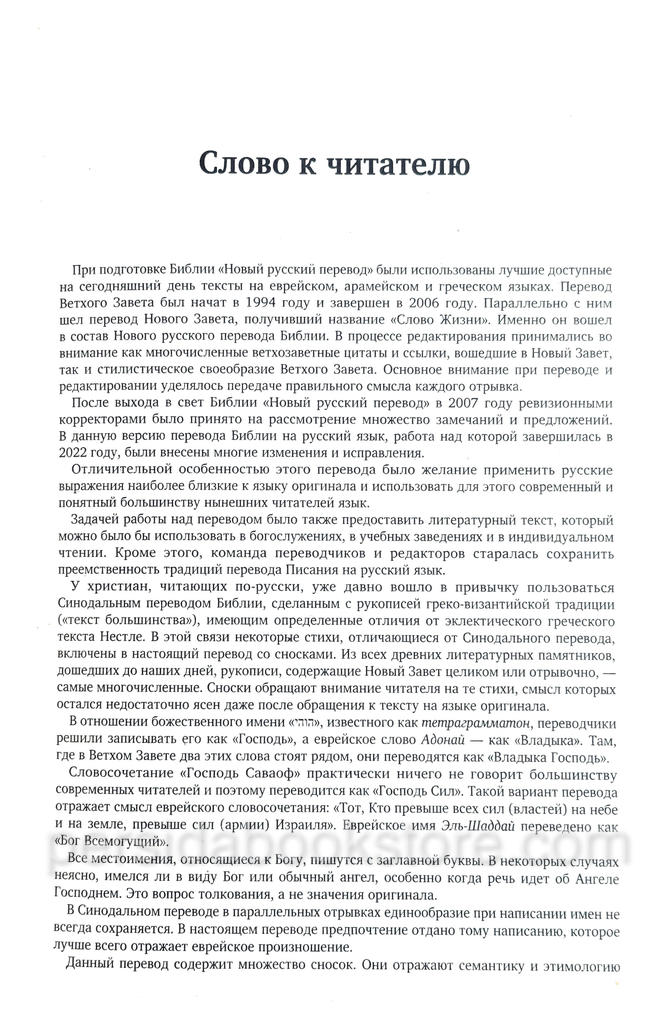 Слово к читателю

При подготовке Библии «Новый русский перевод» были использованы лучшие доступные на сегодняшний день тексты на еврейском, арамейском и греческом языках. Перевод Ветхого Завета был начат в 1994 году и завершен в 2006 году. Параллельно с ним шел перевод Нового Завета, получивший название «Слово Жизни». Именно он вошел в состав Нового русского перевода Библии. В процессе редактирования принимались во внимание как многочисленные ветхозаветные цитаты и ссылки, вошедшие в Новый Завет, так и стилистическое своеобразие Ветхого Завета. Основное внимание при переводе и редактировании уделялось передаче правильного смысла каждого отрывка.

После выхода в свет Библии «Новый русский перевод» в 2007 году ревизионными корректорами было принято на рассмотрение множество замечаний и предложений. В данную версию перевода Библии на русский язык, работа над которой завершилась в 2022 году, были внесены многие изменения и исправления.

Отличительной особенностью этого перевода было желание применить русские выражения наиболее близкие к языку оригинала и использовать для этого современный и понятный большинству нынешних читателей язык.

Задачей работы над переводом было также предоставить литературный текст, который можно было бы использовать в богослужениях, в учебных заведениях и в индивидуальном чтении. Кроме этого, команда переводчиков и редакторов старалась сохранить преемственность традиций перевода Писания на русский язык.

У христиан, читающих по-русски, уже давно вошло в привычку пользоваться Синодальным переводом Библии, сделанным с рукописей греко-византийской традиции («текст большинства»), имеющим определенные отличия от эклектического греческого текста Нестле. В этой связи некоторые стихи, отличающиеся от Синодального перевода, включены в настоящий перевод со сносками. Из всех древних литературных памятников, дошедших до наших дней, рукописи, содержащие Новый Завет целиком или отрывочно, — самые многочисленные. Сноски обращают внимание читателя на те стихи, смысл которых остался недостаточно ясен даже после обращения к тексту на языке оригинала.

В отношении божественного имени «יהוה», известного как тетраграмматон, переводчики решили записывать его как «Господь», а еврейское слово Адонай — как «Владыка». Там, где в Ветхом Завете два этих слова стоят рядом, они переводятся как «Владыка Господь».

Словосочетание «Господь Саваоф» практически ничего не говорит большинству современных читателей и поэтому переводится как «Господь Сил». Такой вариант перевода отражает смысл еврейского словосочетания: «Тот, Кто превыше всех сил (властей) на небе и на земле, превыше сил (армии) Израиля». Еврейское имя Эль-Шаддай переведено как «Бог Всемогущий».

Все местоимения, относящиеся к Богу, пишутся с заглавной буквы. В некоторых случаях неясно, имелся ли в виду Бог или обычный ангел, особенно когда речь идет об Ангеле Господнем. Это вопрос толкования, а не значения оригинала.

В Синодальном переводе в параллельных отрывках единообразие при написании имен не всегда сохраняется. В настоящем переводе предпочтение отдано тому написанию, которое лучше всего отражает еврейское произношение.

Данный перевод содержит множество сносок. Они отражают семантику и этимологию